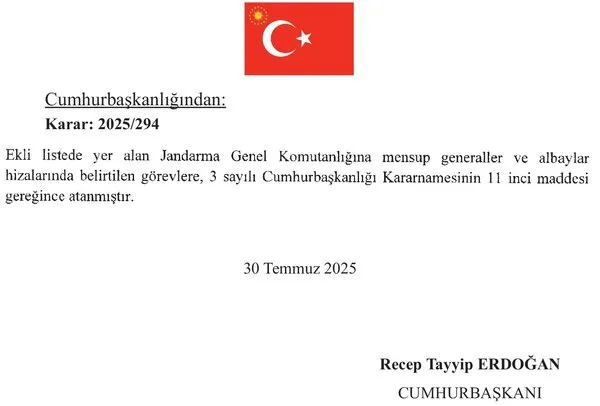 Cumhurbaşkanlığından:
Karar: 2025/294

Ekli listede yer alan Jandarma Genel Komutanlığına mensup generaller ve albaylar hizalarında belirtilen görevlere, 3 sayılı Cumhurbaşkanlığı Kararnamesinin 11 inci maddesi gereğince atanmıştır.

30 Temmuz 2025

Recep Tayyip ERDOĞAN
CUMHURBAŞKANI